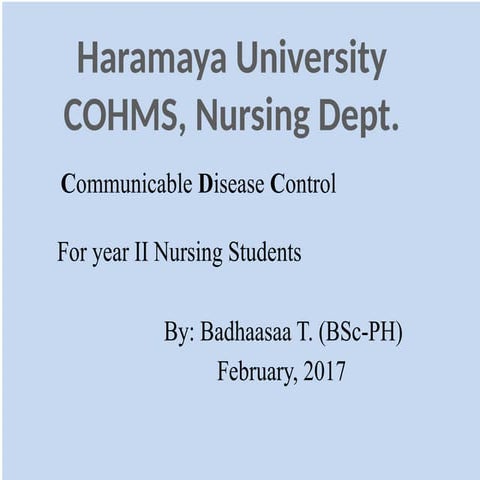 Haramaya University
COHMS, Nursing Dept.

Communicable Disease Control

For year II Nursing Students

By: Badhaasaa T. (BSc-PH)
February, 2017